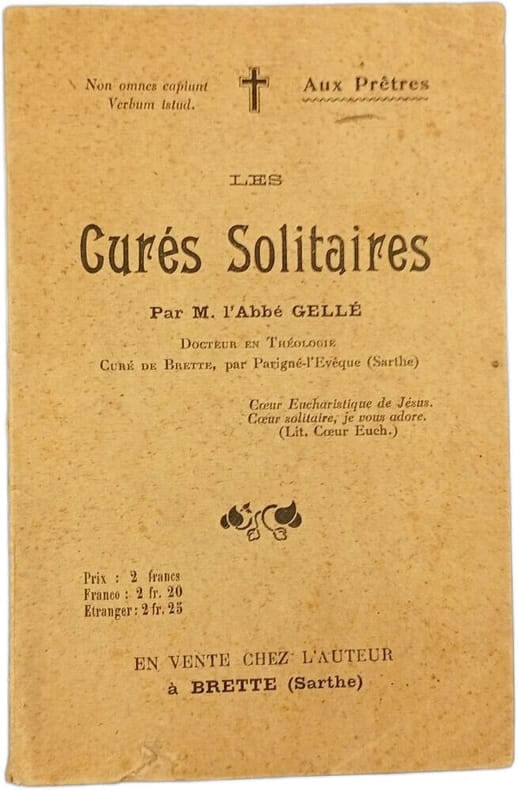 Non omnes capiunt
Verbum istud.

Aux Prêtres

LES

Curés Solitaires

Par M. l'Abbé GELLÉ

Docteur en Théologie
Curé de Brette, par Parigné-l'Evêque (Sarthe)

Cœur Eucharistique de Jésus.
Cœur solitaire, je vous adore.
(Lit. Cœur Euch.)

Prix : 2 francs
Franco : 2 fr. 20
Etranger : 2 fr. 25

EN VENTE CHEZ L'AUTEUR
à BRETTE (Sarthe)